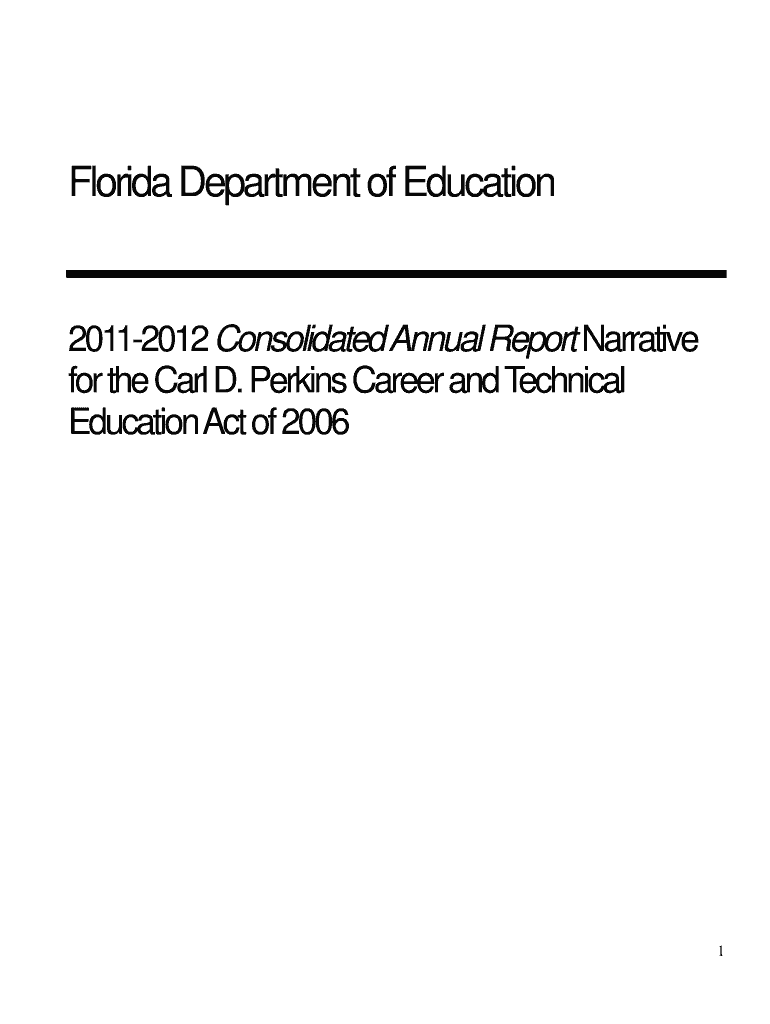 Florida Department of Education

2011-2012 Consolidated Annual Report Narrative for the Carl D. Perkins Career and Technical Education Act of 2006

1